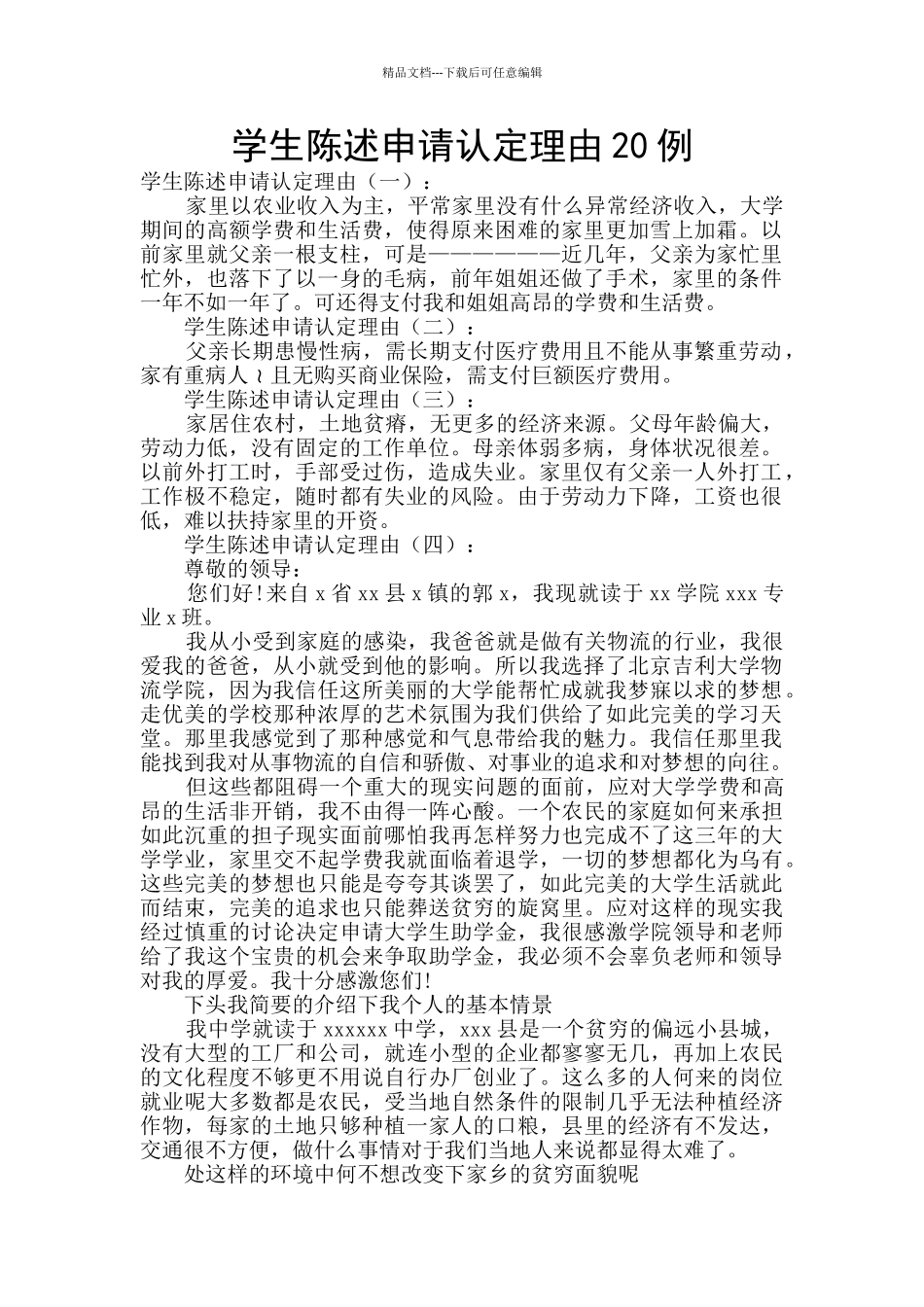 精品文档---下载后可任意编辑

学生陈述申请认定理由20例

学生陈述申请认定理由（一）：

家里以农业收入为主，平常家里没有什么异常经济收入，大学期间的高额学费和生活费，使得原来困难的家里更加雪上加霜。以前家里就父亲一根支柱，可是——————近几年，父亲为家忙里忙外，也落下了以一身的毛病，前年姐姐还做了手术，家里的条件一年不如一年了。可还得支付我和姐姐高昂的学费和生活费。

学生陈述申请认定理由（二）：

父亲长期患慢性病，需长期支付医疗费用且不能从事繁重劳动，家有重病人≀且无购买商业保险，需支付巨额医疗费用。

学生陈述申请认定理由（三）：

家居住农村，土地贫瘠，无更多的经济来源。父母年龄偏大，劳动力低，没有固定的工作单位。母亲体弱多病，身体状况很差。以前外打工时，手部受过伤，造成失业。家里仅有父亲一人外打工，工作极不稳定，随时都有失业的风险。由于劳动力下降，工资也很低，难以扶持家里的开资。

学生陈述申请认定理由（四）：

尊敬的领导：

您们好!来自x省xx县x镇的郭x，我现就读于xx学院xxx专业x班。

我从小受到家庭的感染，我爸爸就是做有关物流的行业，我很爱我的爸爸，从小就受到他的影响。所以我选择了北京吉利大学物流学院，因为我信任这所美丽的大学能帮忙成就我梦寐以求的梦想。走优美的学校那种浓厚的艺术氛围为我们供给了如此完美的学习天堂。那里我感觉到了那种感觉和气息带给我的魅力。我信任那里我能找到我对从事物流的自信和骄傲、对事业的追求和对梦想的向往。

但这些都阻碍一个重大的现实问题的面前，应对大学学费和高昂的生活非开销，我不由得一阵心酸。一个农民的家庭如何来承担如此沉重的担子现实面前哪怕我再怎样努力也完成不了这三年的大学学业，家里交不起学费我就面临着退学，一切的梦想都化为乌有。这些完美的梦想也只能是夸夸其谈罢了，如此完美的大学生活就此而结束，完美的追求也只能葬送贫穷的旋窝里。应对这样的现实我经过慎重的讨论决定申请大学生助学金，我很感激学院领导和老师给了我这个宝贵的机会来争取助学金，我必须不会辜负老师和领导对我的厚爱。我十分感激您们!

下头我简要的介绍下我个人的基本情景

我中学就读于xxxxxx中学，xxx县是一个贫穷的偏远小县城，没有大型的工厂和公司，就连小型的企业都寥寥无几，再加上农民的文化程度不够更不用说自行办厂创业了。这么多的人何来的岗位就业呢大多数都是农民，受当地自然条件的限制几乎无法种植经济作物，每家的土地只够种植一家人的口粮，县里的经济有不发达，交通很不方便，做什么事情对于我们当地人来说都显得太难了。

处这样的环境中何不想改变下家乡的贫穷面貌呢